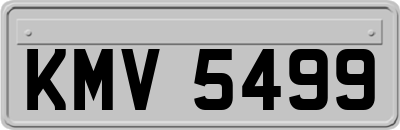 KMV 5499